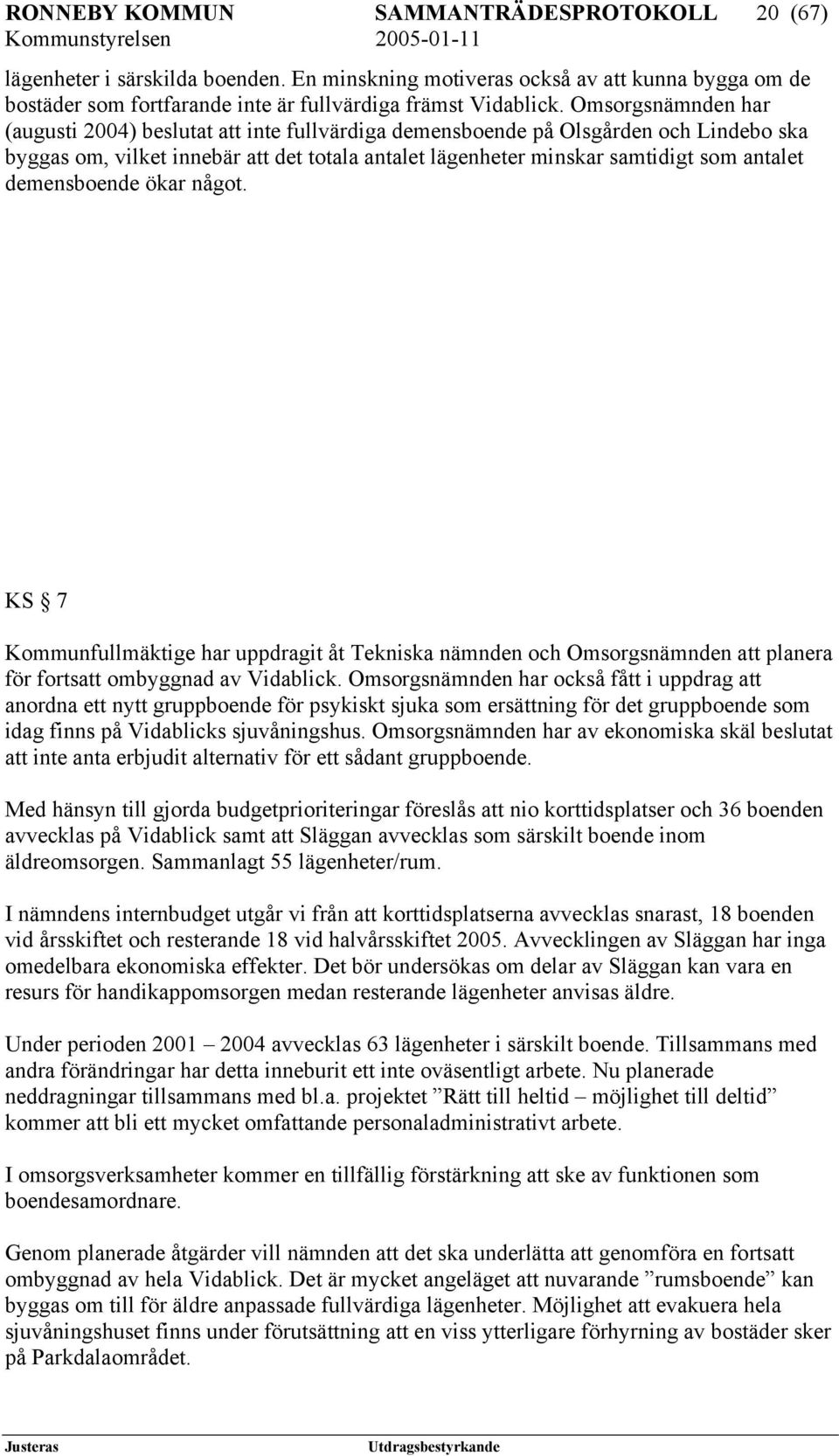 RONNEBY KOMMUN SAMMANTRÄDESPROTOKOLL 20 (67)
Kommunstyrelsen 2005-01-11

lägenheter i särskilda boenden. En minskning motiveras också av att kunna bygga om de bostäder som fortfarande inte är fullvärdiga främst Vidablick. Omsorgsnämnden har (augusti 2004) beslutat att inte fullvärdiga demensboende på Olsgården och Lindebo ska byggas om, vilket innebär att det totala antalet lägenheter minskar samtidigt som antalet demensboende ökar något.

KS § 7

Kommunfullmäktige har uppdragit åt Tekniska nämnden och Omsorgsnämnden att planera för fortsatt ombyggnad av Vidablick. Omsorgsnämnden har också fått i uppdrag att anordna ett nytt gruppboende för psykiskt sjuka som ersättning för det gruppboende som idag finns på Vidablicks sjuvåningshus. Omsorgsnämnden har av ekonomiska skäl beslutat att inte anta erbjudit alternativ för ett sådant gruppboende.

Med hänsyn till gjorda budgetprioriteringar föreslås att nio korttidsplatser och 36 boenden avvecklas på Vidablick samt att Släggan avvecklas som särskilt boende inom äldreomsorgen. Sammanlagt 55 lägenheter/rum.

I nämndens internbudget utgår vi från att korttidsplatserna avvecklas snarast, 18 boenden vid årsskiftet och resterande 18 vid halvårsskiftet 2005. Avvecklingen av Släggan har inga omedelbara ekonomiska effekter. Det bör undersökas om delar av Släggan kan vara en resurs för handikappomsorgen medan resterande lägenheter anvisas äldre.

Under perioden 2001 – 2004 avvecklas 63 lägenheter i särskilt boende. Tillsammans med andra förändringar har detta inneburit ett inte oväsentligt arbete. Nu planerade neddragningar tillsammans med bl.a. projektet ”Rätt till heltid – möjlighet till deltid” kommer att bli ett mycket omfattande personaladministrativt arbete.

I omsorgsverksamheter kommer en tillfällig förstärkning att ske av funktionen som boendesamordnare.

Genom planerade åtgärder vill nämnden att det ska underlätta att genomföra en fortsatt ombyggnad av hela Vidablick. Det är mycket angeläget att nuvarande ”rumsboende” kan byggas om till för äldre anpassade fullvärdiga lägenheter. Möjlighet att evakuera hela sjuvåningshuset finns under förutsättning att en viss ytterligare förhyrning av bostäder sker på Parkdalaområdet.

Justeras Utdragsbestyrkande